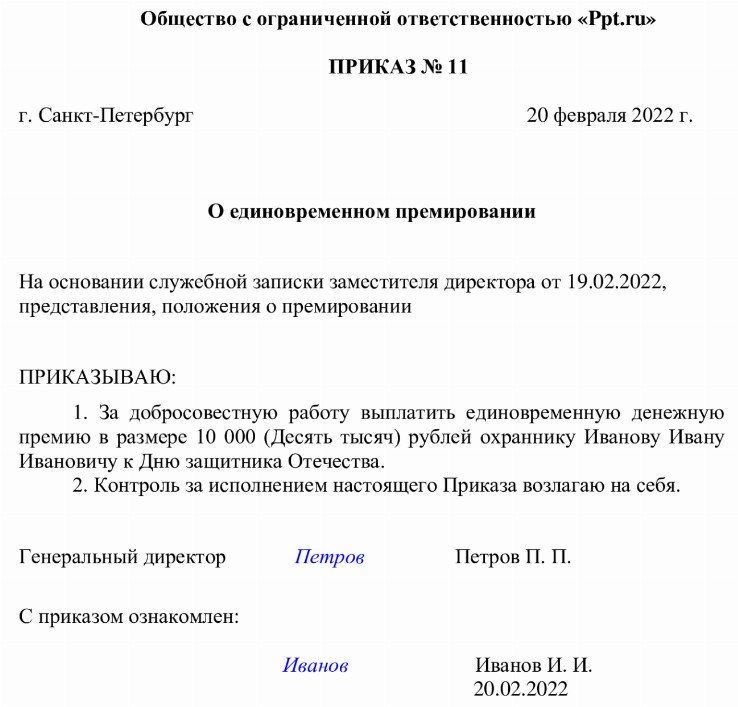 Общество с ограниченной ответственностью «Ppt.ru»

ПРИКАЗ № 11

г. Санкт-Петербург 20 февраля 2022 г.

О единовременном премировании

На основании служебной записки заместителя директора от 19.02.2022, представления, положения о премировании

ПРИКАЗЫВАЮ:

1. За добросовестную работу выплатить единовременную денежную премию в размере 10 000 (Десять тысяч) рублей охраннику Иванову Ивану Ивановичу к Дню защитника Отечества.

2. Контроль за исполнением настоящего Приказа возлагаю на себя.

Генеральный директор Петров Петров П. П.

С приказом ознакомлен:

Иванов Иванов И. И.
20.02.2022